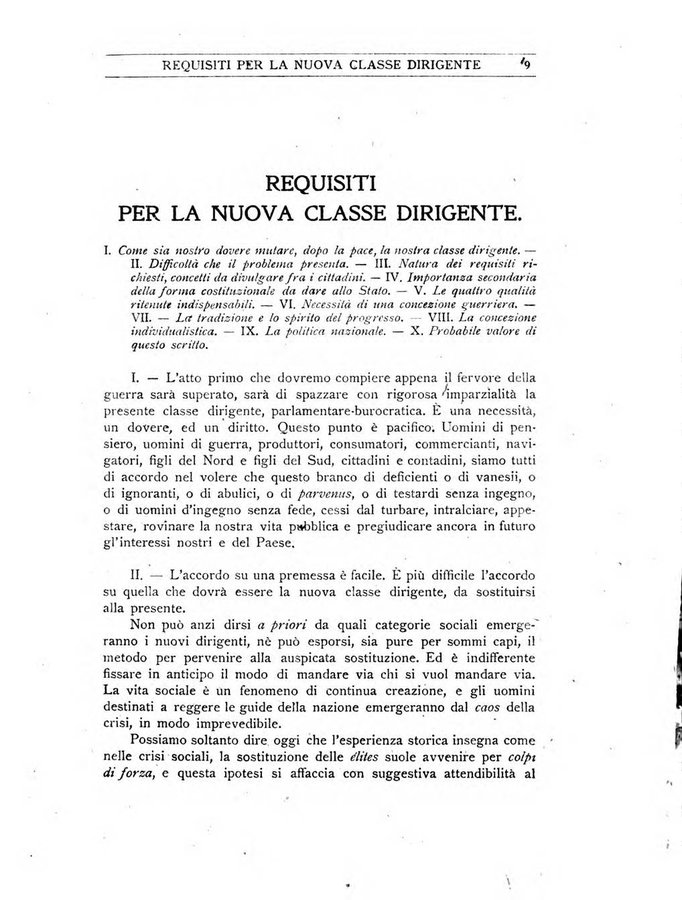 REQUISITI PER LA NUOVA CLASSE DIRIGENTE 49

REQUISITI
PER LA NUOVA CLASSE DIRIGENTE.

I. Come sia nostro dovere mutare, dopo la pace, la nostra classe dirigente. — II. Difficoltà che il problema presenta. — III. Natura dei requisiti richiesti, concetti da divulgare fra i cittadini. — IV. Importanza secondaria della forma costituzionale da dare allo Stato. — V. Le quattro qualità ritenute indispensabili. — VI. Necessità di una concezione guerriera. — VII. — La tradizione e lo spirito del progresso. — VIII. La concezione individualistica. — IX. La politica nazionale. — X. Probabile valore di questo scritto.

I. — L'atto primo che dovremo compiere appena il fervore della guerra sarà superato, sarà di spazzare con rigorosa imparzialità la presente classe dirigente, parlamentare-burocratica. È una necessità, un dovere, ed un diritto. Questo punto è pacifico. Uomini di pensiero, uomini di guerra, produttori, consumatori, commercianti, navigatori, figli del Nord e figli del Sud, cittadini e contadini, siamo tutti di accordo nel volere che questo branco di deficienti o di vanesii, o di ignoranti, o di abulici, o di parvenus, o di testardi senza ingegno, o di uomini d'ingegno senza fede, cessi dal turbare, intralciare, appestare, rovinare la nostra vita pubblica e pregiudicare ancora in futuro gl'interessi nostri e del Paese.

II. — L'accordo su una premessa è facile. È più difficile l'accordo su quella che dovrà essere la nuova classe dirigente, da sostituirsi alla presente.

Non può anzi dirsi a priori da quali categorie sociali emergeranno i nuovi dirigenti, nè può esporsi, sia pure per sommi capi, il metodo per pervenire alla auspicata sostituzione. Ed è indifferente fissare in anticipo il modo di mandare via chi si vuol mandare via. La vita sociale è un fenomeno di continua creazione, e gli uomini destinati a reggere le guide della nazione emergeranno dal caos della crisi, in modo imprevedibile.

Possiamo soltanto dire oggi che l'esperienza storica insegna come nelle crisi sociali, la sostituzione delle élites suole avvenire per colpi di forza, e questa ipotesi si affaccia con suggestiva attendibilità al